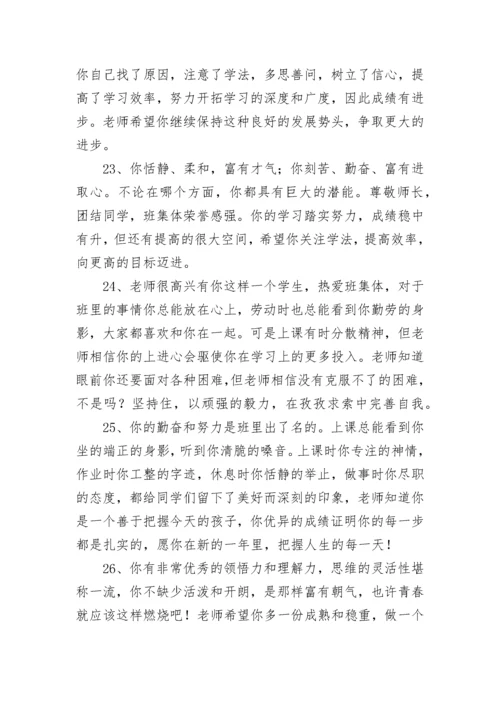 你自己找了原因，注意了学法，多思善问，树立了信心，提高了学习效率，努力开拓学习的深度和广度，因此成绩有进步。老师希望你继续保持这种良好的发展势头，争取更大的进步。

23、你恬静、柔和，富有才气；你刻苦、勤奋、富有进取心。不论在哪个方面，你都具有巨大的潜能。尊敬师长，团结同学，班集体荣誉感强。你的学习踏实努力，成绩稳中有升，但还有提高的很大空间，希望你关注学法，提高效率，向更高的目标迈进。

24、老师很高兴有你这样一个学生，热爱班集体，对于班里的事情你总能放在心上，劳动时也总能看到你勤劳的身影，大家都喜欢和你在一起。可是上课有时分散精神，但老师相信你的上进心会驱使你在学习上的更多投入。老师知道眼前你还要面对各种困难，但老师相信没有克服不了的困难，不是吗？坚持住，以顽强的毅力，在孜孜求索中完善自我。

25、你的勤奋和努力是班里出了名的。上课总能看到你坐的端正的身影，听到你清脆的嗓音。上课时你专注的神情，作业时你工整的字迹，休息时你恬静的举止，做事时你尽职的态度，都给同学们留下了美好而深刻的印象，老师知道你是一个善于把握今天的孩子，你优异的成绩证明你的每一步都是扎实的，愿你在新的一年里，把握人生的每一天！

26、你有非常优秀的领悟力和理解力，思维的灵活性堪称一流，你不缺少活泼和开朗，是那样富有朝气，也许青春就应该这样燃烧吧！老师希望你多一份成熟和稳重，做一个